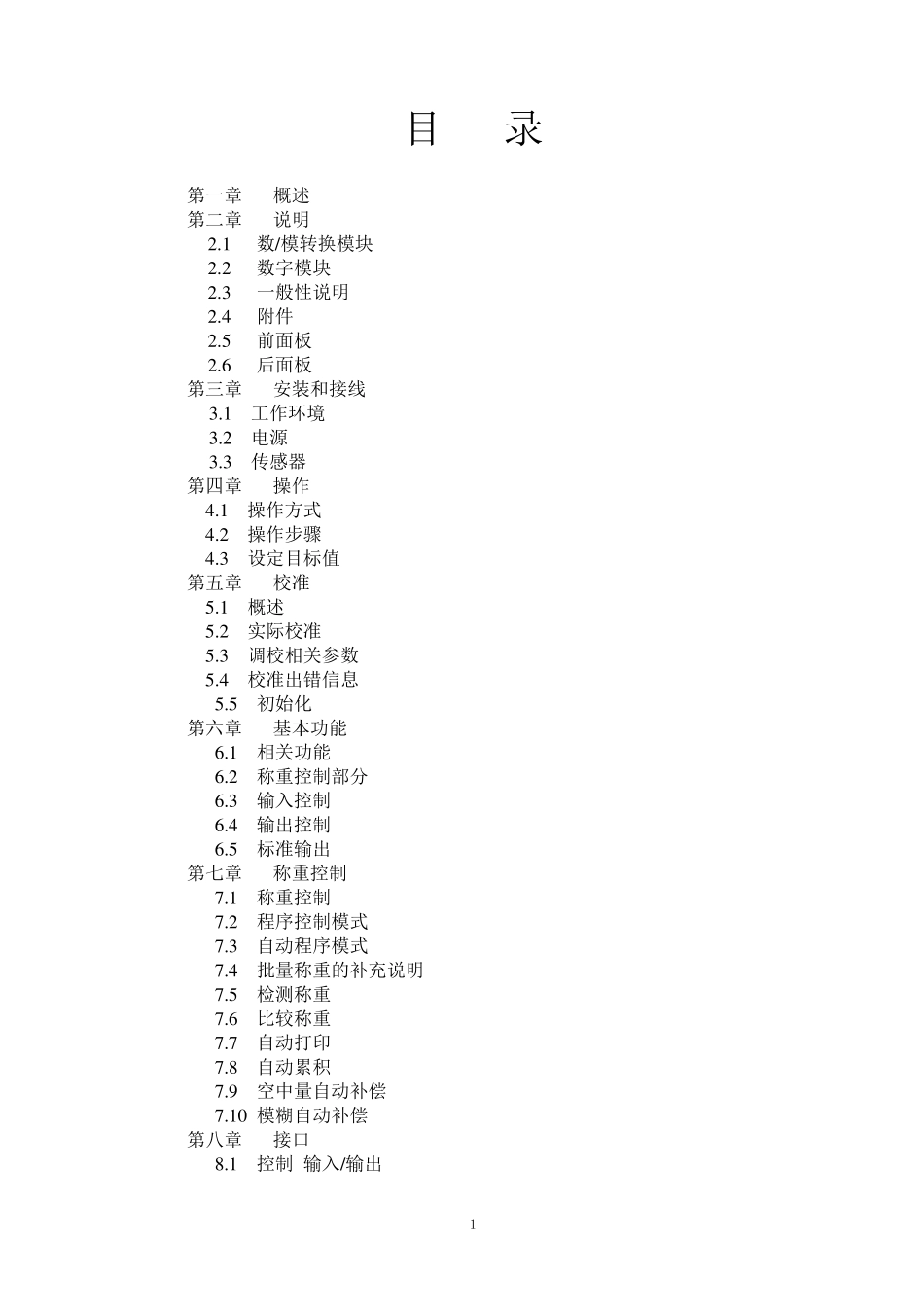 目　录

第一章　概述
第二章　说明
2.1　数/模转换模块
2.2　数字模块
2.3　一般性说明
2.4　附件
2.5　前面板
2.6　后面板
第三章　安装和接线
3.1　工作环境
3.2　电源
3.3　传感器
第四章　操作
4.1　操作方式
4.2　操作步骤
4.3　设定目标值
第五章　校准
5.1　概述
5.2　实际校准
5.3　调校相关参数
5.4　校准出错信息
5.5　初始化
第六章　基本功能
6.1　相关功能
6.2　称重控制部分
6.3　输入控制
6.4　输出控制
6.5　标准输出
第七章　称重控制
7.1　称重控制
7.2　程序控制模式
7.3　自动程序模式
7.4　批量称重的补充说明
7.5　检测称重
7.6　比较称重
7.7　自动打印
7.8　自动累积
7.9　空中量自动补偿
7.10 模糊自动补偿
第八章　接口
8.1　控制 输入/输出

1